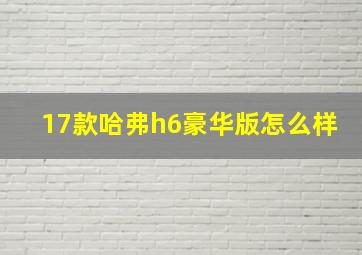 17款哈弗h6豪华版怎么样